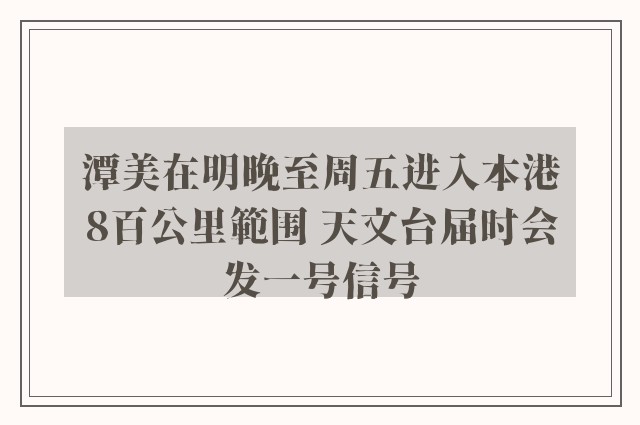 潭美在明晚至周五进入本港8百公里範围 天文台届时会发一号信号